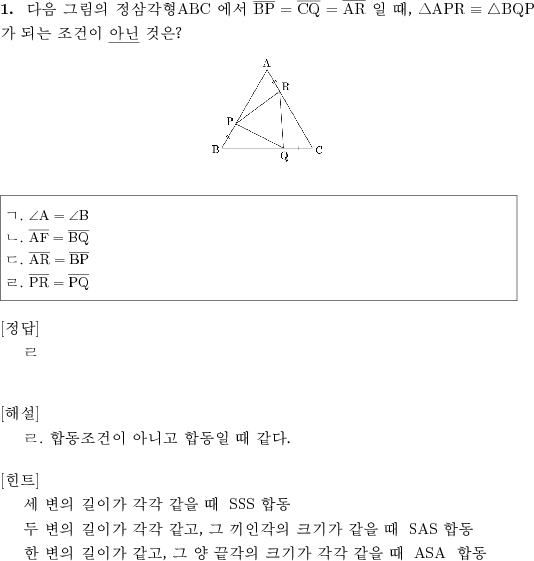 **1.** 다음 그림의 정삼각형ABC 에서 $\overline{BP} = \overline{CQ} = \overline{AR}$ 일 때, $\triangle APR \equiv \triangle BQP$ 가 되는 조건이 아닌 것은?

A
R
P
B
Q
C

ㄱ. $\angle A = \angle B$
ㄴ. $\overline{AF} = \overline{BQ}$
ㄷ. $\overline{AR} = \overline{BP}$
ㄹ. $\overline{PR} = \overline{PQ}$

[정답]
ㄹ

[해설]
ㄹ. 합동조건이 아니고 합동일 때 같다.

[힌트]
세 변의 길이가 각각 같을 때 SSS 합동
두 변의 길이가 각각 같고, 그 끼인각의 크기가 같을 때 SAS 합동
한 변의 길이가 같고, 그 양 끝각의 크기가 각각 같을 때 ASA 합동